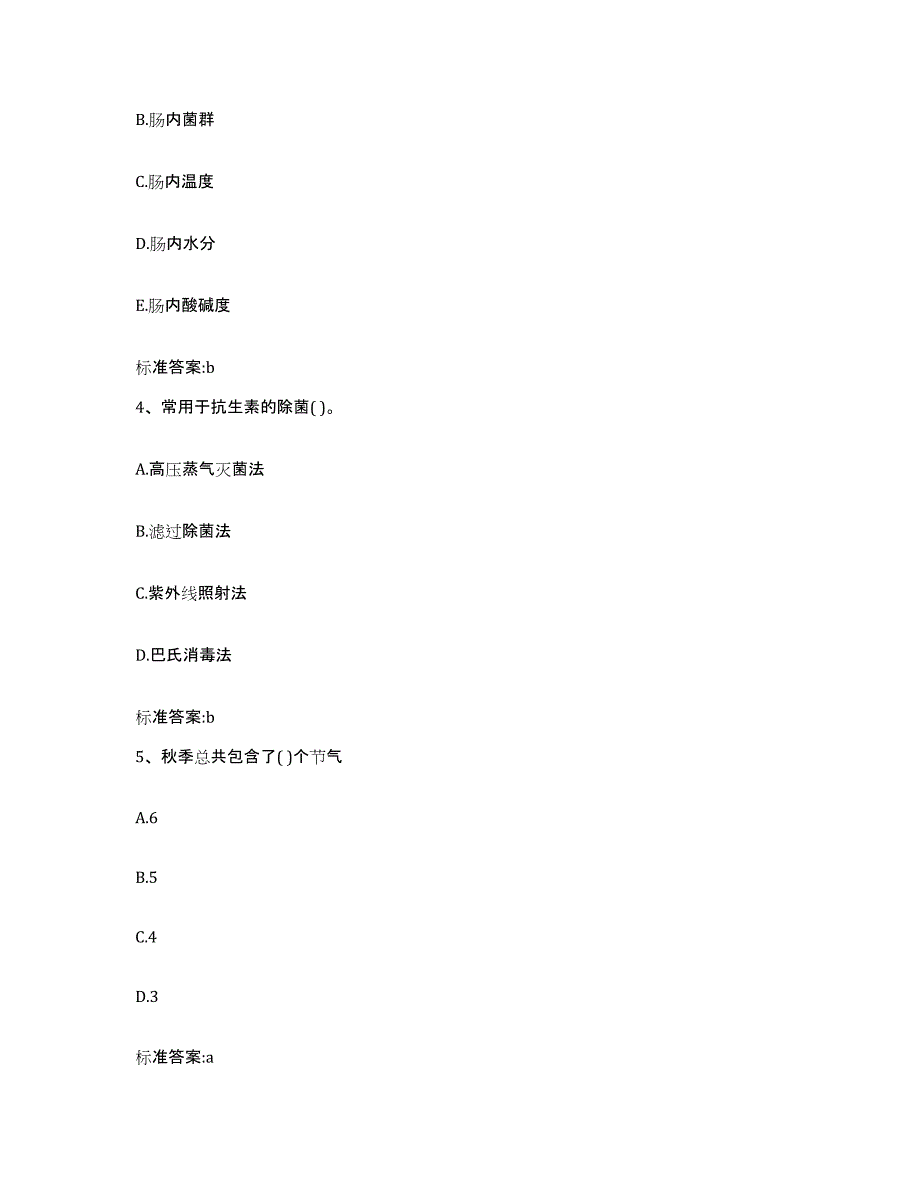 B.肠内菌群

C.肠内温度

D.肠内水分

E.肠内酸碱度

标准答案:b

4、常用于抗生素的除菌( )。

A.高压蒸气灭菌法

B.滤过除菌法

C.紫外线照射法

D.巴氏消毒法

标准答案:b

5、秋季总共包含了( )个节气

A.6

B.5

C.4

D.3

标准答案:a